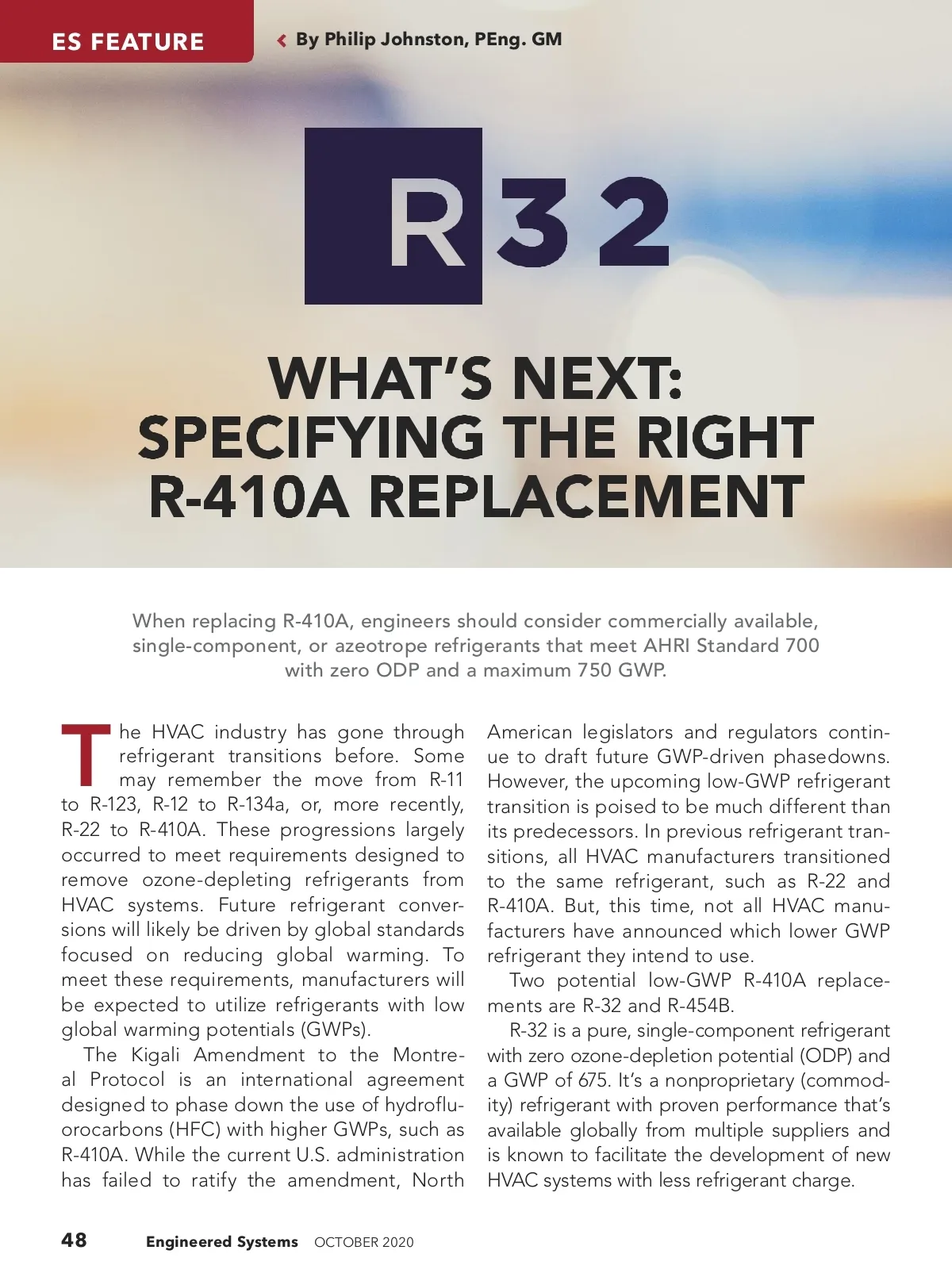 ES FEATURE

By Philip Johnston, PEng. GM

R32

WHAT'S NEXT: SPECIFYING THE RIGHT R-410A REPLACEMENT

When replacing R-410A, engineers should consider commercially available, single-component, or azeotrope refrigerants that meet AHRI Standard 700 with zero ODP and a maximum 750 GWP.

The HVAC industry has gone through refrigerant transitions before. Some may remember the move from R-11 to R-123, R-12 to R-134a, or, more recently, R-22 to R-410A. These progressions largely occurred to meet requirements designed to remove ozone-depleting refrigerants from HVAC systems. Future refrigerant conversions will likely be driven by global standards focused on reducing global warming. To meet these requirements, manufacturers will be expected to utilize refrigerants with low global warming potentials (GWPs).

The Kigali Amendment to the Montreal Protocol is an international agreement designed to phase down the use of hydrofluorocarbons (HFC) with higher GWPs, such as R-410A. While the current U.S. administration has failed to ratify the amendment, North American legislators and regulators continue to draft future GWP-driven phasedowns. However, the upcoming low-GWP refrigerant transition is poised to be much different than its predecessors. In previous refrigerant transitions, all HVAC manufacturers transitioned to the same refrigerant, such as R-22 and R-410A. But, this time, not all HVAC manufacturers have announced which lower GWP refrigerant they intend to use.

Two potential low-GWP R-410A replacements are R-32 and R-454B.

R-32 is a pure, single-component refrigerant with zero ozone-depletion potential (ODP) and a GWP of 675. It's a nonproprietary (commodity) refrigerant with proven performance that's available globally from multiple suppliers and is known to facilitate the development of new HVAC systems with less refrigerant charge.

48 Engineered Systems OCTOBER 2020